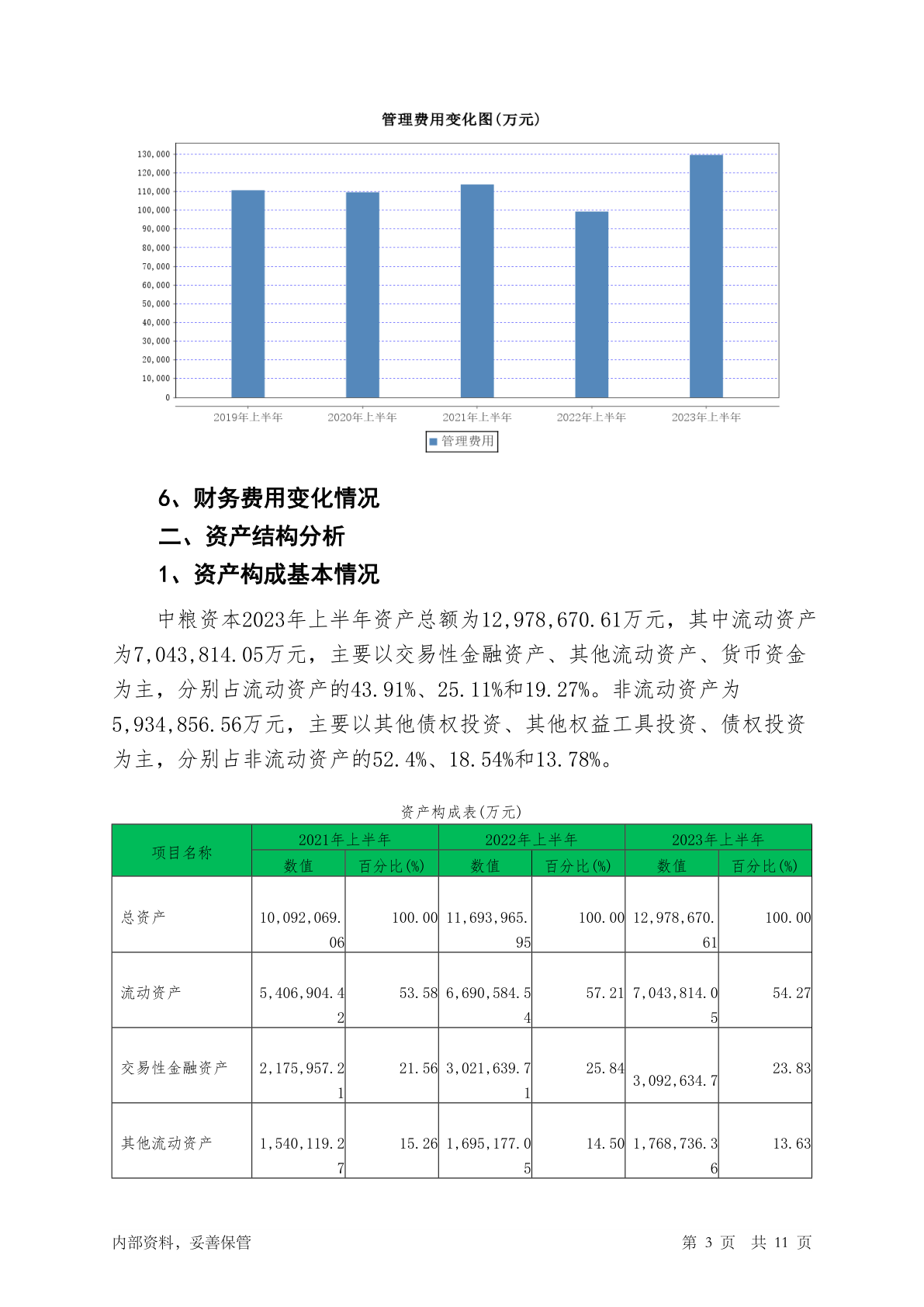 管理费用变化图(万元)

130,000
120,000
110,000
100,000
90,000
80,000
70,000
60,000
50,000
40,000
30,000
20,000
10,000
0

2019年上半年 2020年上半年 2021年上半年 2022年上半年 2023年上半年

管理费用

6、财务费用变化情况

二、资产结构分析

1、资产构成基本情况

中粮资本2023年上半年资产总额为12,978,670.61万元，其中流动资产为7,043,814.05万元，主要以交易性金融资产、其他流动资产、货币资金为主，分别占流动资产的43.91%、25.11%和19.27%。非流动资产为5,934,856.56万元，主要以其他债权投资、其他权益工具投资、债权投资为主，分别占非流动资产的52.4%、18.54%和13.78%。

资产构成表(万元)

| 项目名称 | 2021年上半年 数值 | 2021年上半年 百分比(%) | 2022年上半年 数值 | 2022年上半年 百分比(%) | 2023年上半年 数值 | 2023年上半年 百分比(%) |
|---|---|---|---|---|---|---|
| 总资产 | 10,092,069.06 | 100.00 | 11,693,965.95 | 100.00 | 12,978,670.61 | 100.00 |
| 流动资产 | 5,406,904.42 | 53.58 | 6,690,584.54 | 57.21 | 7,043,814.05 | 54.27 |
| 交易性金融资产 | 2,175,957.21 | 21.56 | 3,021,639.71 | 25.84 | 3,092,634.7 | 23.83 |
| 其他流动资产 | 1,540,119.27 | 15.26 | 1,695,177.05 | 14.50 | 1,768,736.36 | 13.63 |

内部资料，妥善保管 第 3 页 共 11 页